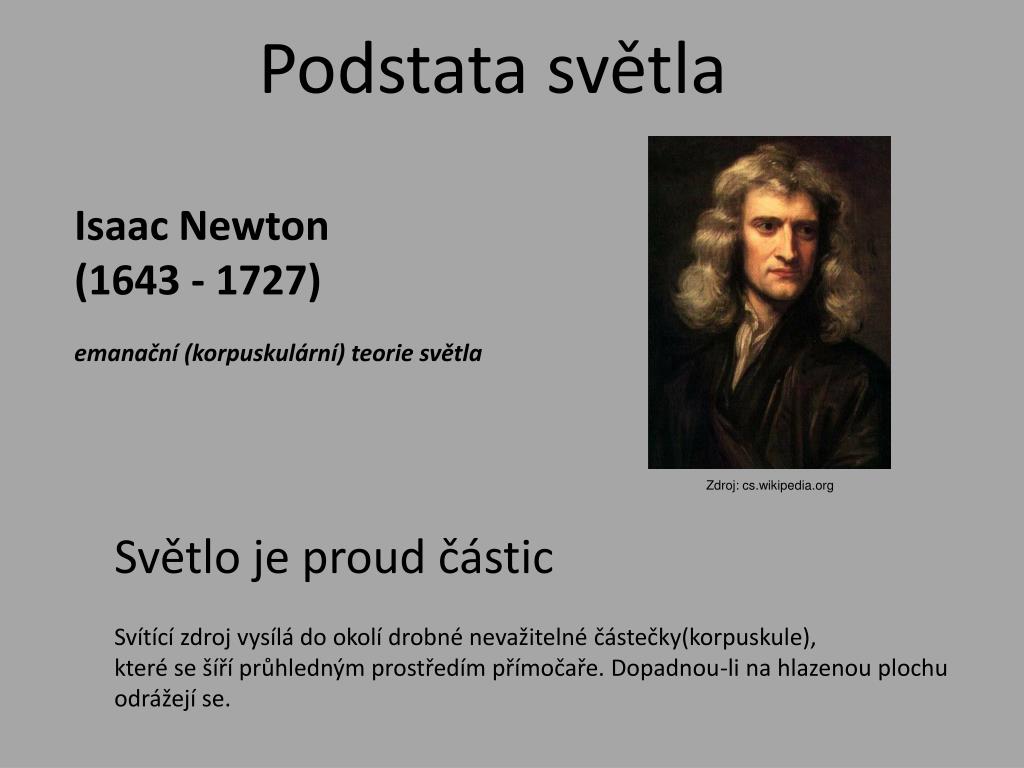 Podstata světla

Isaac Newton
(1643 - 1727)

emanační (korpuskulární) teorie světla

Zdroj: cs.wikipedia.org

Světlo je proud částic

Svítící zdroj vysílá do okolí drobné nevažitelné částečky(korpuskule), které se šíří průhledným prostředím přímočaře. Dopadnou-li na hlazenou plochu odrážejí se.